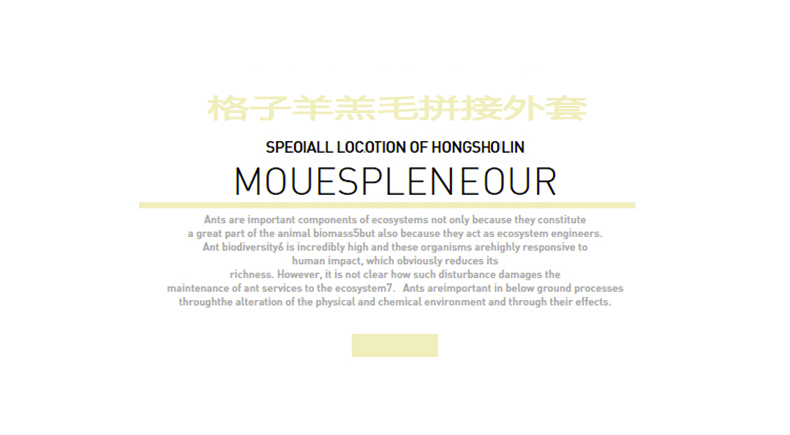 格子羊羔毛拼接外套

SPEOIALL LOCOTION OF HONGSHOLIN

MOUESPLENEOUR

Ants are important components of ecosystems not only because they constitute a great part of the animal biomass5but also because they act as ecosystem engineers. Ant biodiversity6 is incredibly high and these organisms arehighly responsive to human impact, which obviously reduces its richness. However, it is not clear how such disturbance damages the maintenance of ant services to the ecosystem7. Ants areimportant in below ground processes throughthe alteration of the physical and chemical environment and through their effects.